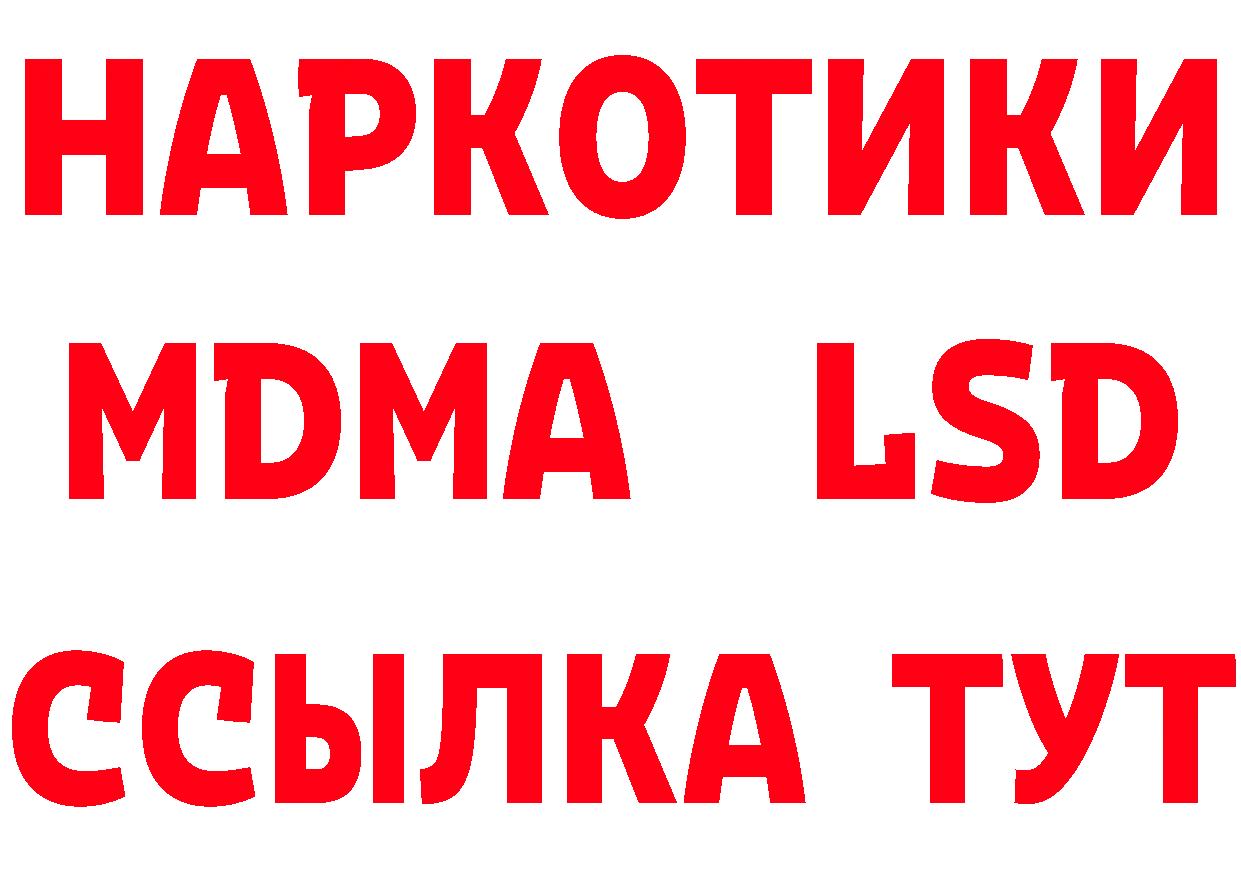 НАРКОТИКИ
MDMA LSD
ССЫЛКА ТУТ